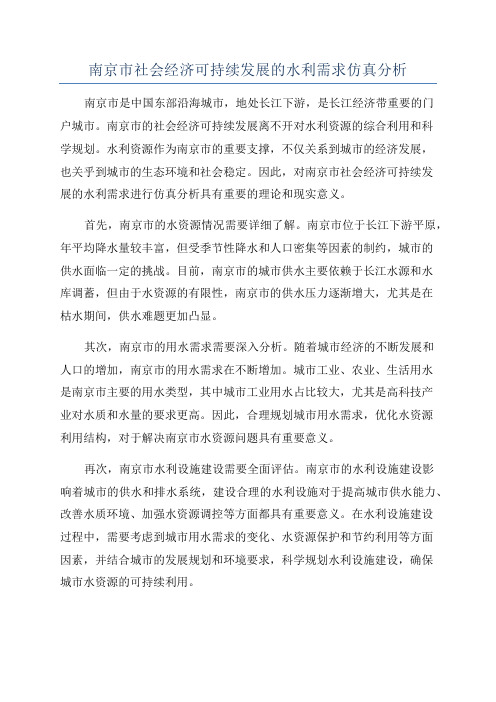 南京市社会经济可持续发展的水利需求仿真分析

南京市是中国东部沿海城市，地处长江下游，是长江经济带重要的门户城市。南京市的社会经济可持续发展离不开对水利资源的综合利用和科学规划。水利资源作为南京市的重要支撑，不仅关系到城市的经济发展，也关乎到城市的生态环境和社会稳定。因此，对南京市社会经济可持续发展的水利需求进行仿真分析具有重要的理论和现实意义。

首先，南京市的水资源情况需要详细了解。南京市位于长江下游平原，年平均降水量较丰富，但受季节性降水和人口密集等因素的制约，城市的供水面临一定的挑战。目前，南京市的城市供水主要依赖于长江水源和水库调蓄，但由于水资源的有限性，南京市的供水压力逐渐增大，尤其是在枯水期间，供水难题更加凸显。

其次，南京市的用水需求需要深入分析。随着城市经济的不断发展和人口的增加，南京市的用水需求在不断增加。城市工业、农业、生活用水是南京市主要的用水类型，其中城市工业用水占比较大，尤其是高科技产业对水质和水量的要求更高。因此，合理规划城市用水需求，优化水资源利用结构，对于解决南京市水资源问题具有重要意义。

再次，南京市水利设施建设需要全面评估。南京市的水利设施建设影响着城市的供水和排水系统，建设合理的水利设施对于提高城市供水能力、改善水质环境、加强水资源调控等方面都具有重要意义。在水利设施建设过程中，需要考虑到城市用水需求的变化、水资源保护和节约利用等方面因素，并结合城市的发展规划和环境要求，科学规划水利设施建设，确保城市水资源的可持续利用。